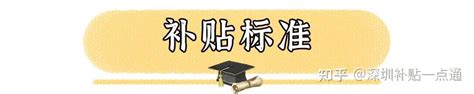 补贴标准

知乎 @深圳补贴一点通